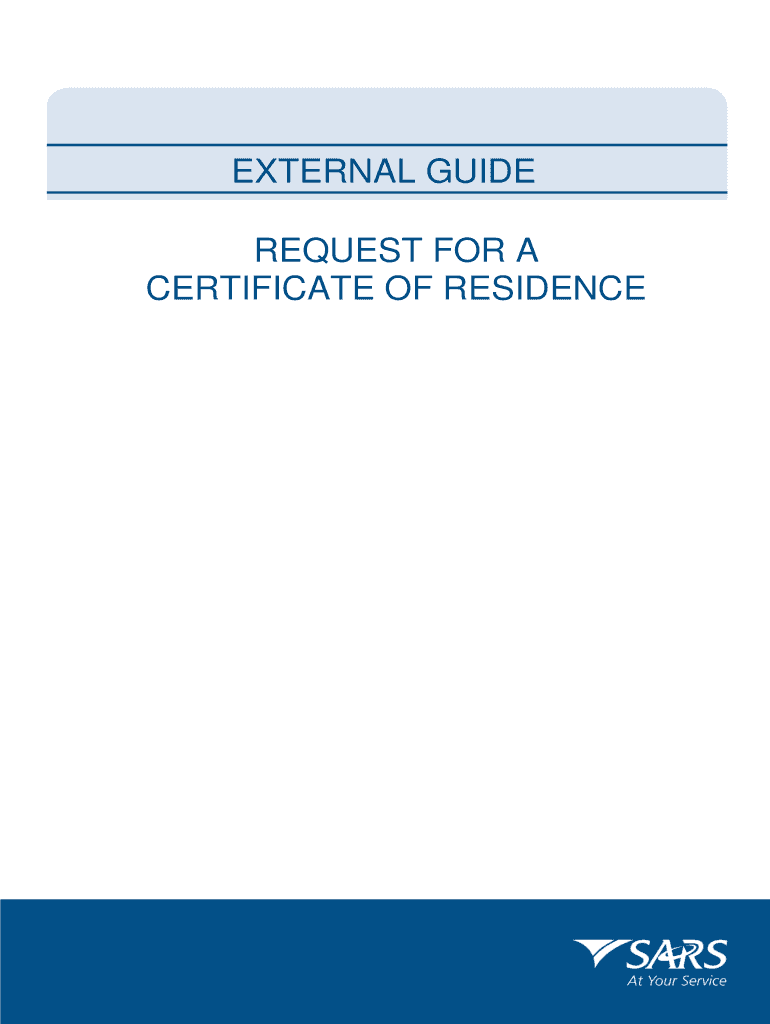 EXTERNAL GUIDE

REQUEST FOR A CERTIFICATE OF RESIDENCE

SARS
At Your Service